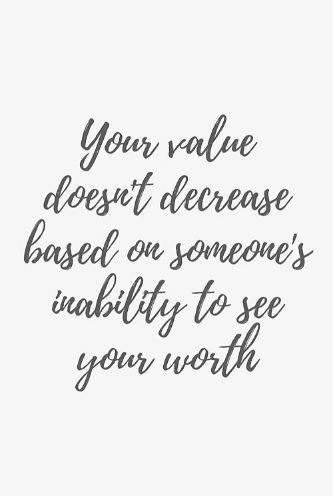 Your value doesn't decrease based on someone's inability to see your worth